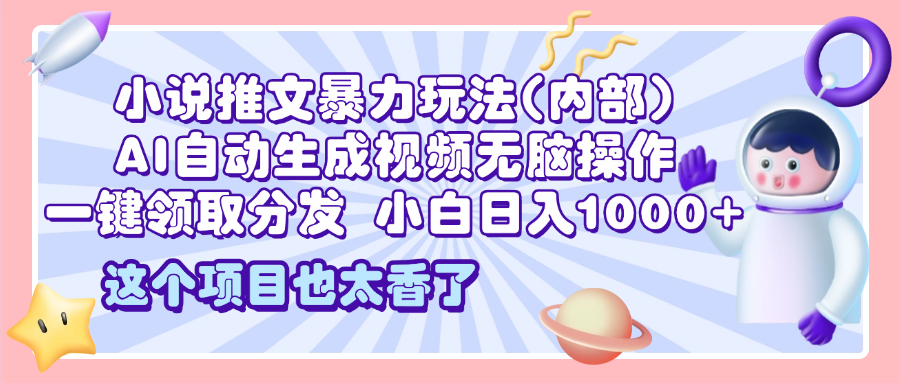 小说推文暴力玩法(内部)
AI自动生成视频无脑操作
一键领取分发 小白日入1000+
这个项目也太香了